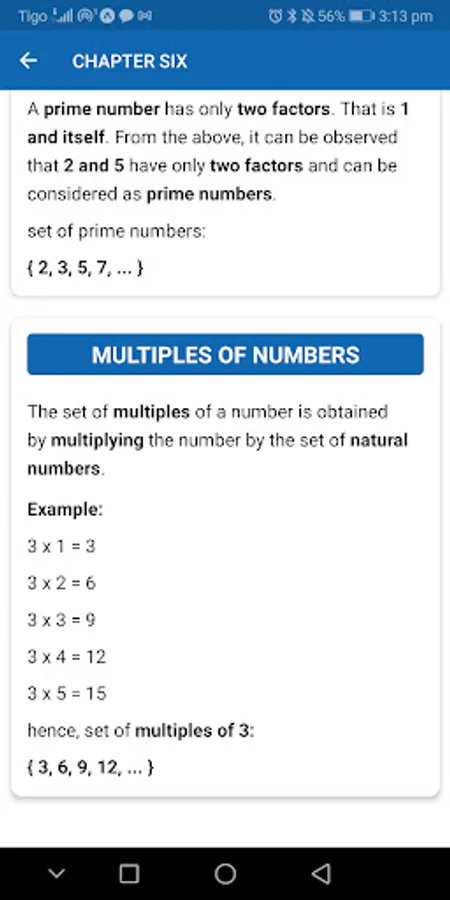 Tigo 56% 3:13 pm

CHAPTER SIX

A prime number has only two factors. That is 1 and itself. From the above, it can be observed that 2 and 5 have only two factors and can be considered as prime numbers.

set of prime numbers:

{ 2, 3, 5, 7, ... }

MULTIPLES OF NUMBERS

The set of multiples of a number is obtained by multiplying the number by the set of natural numbers.

Example:

3 x 1 = 3

3 x 2 = 6

3 x 3 = 9

3 x 4 = 12

3 x 5 = 15

hence, set of multiples of 3:

{ 3, 6, 9, 12, ... }